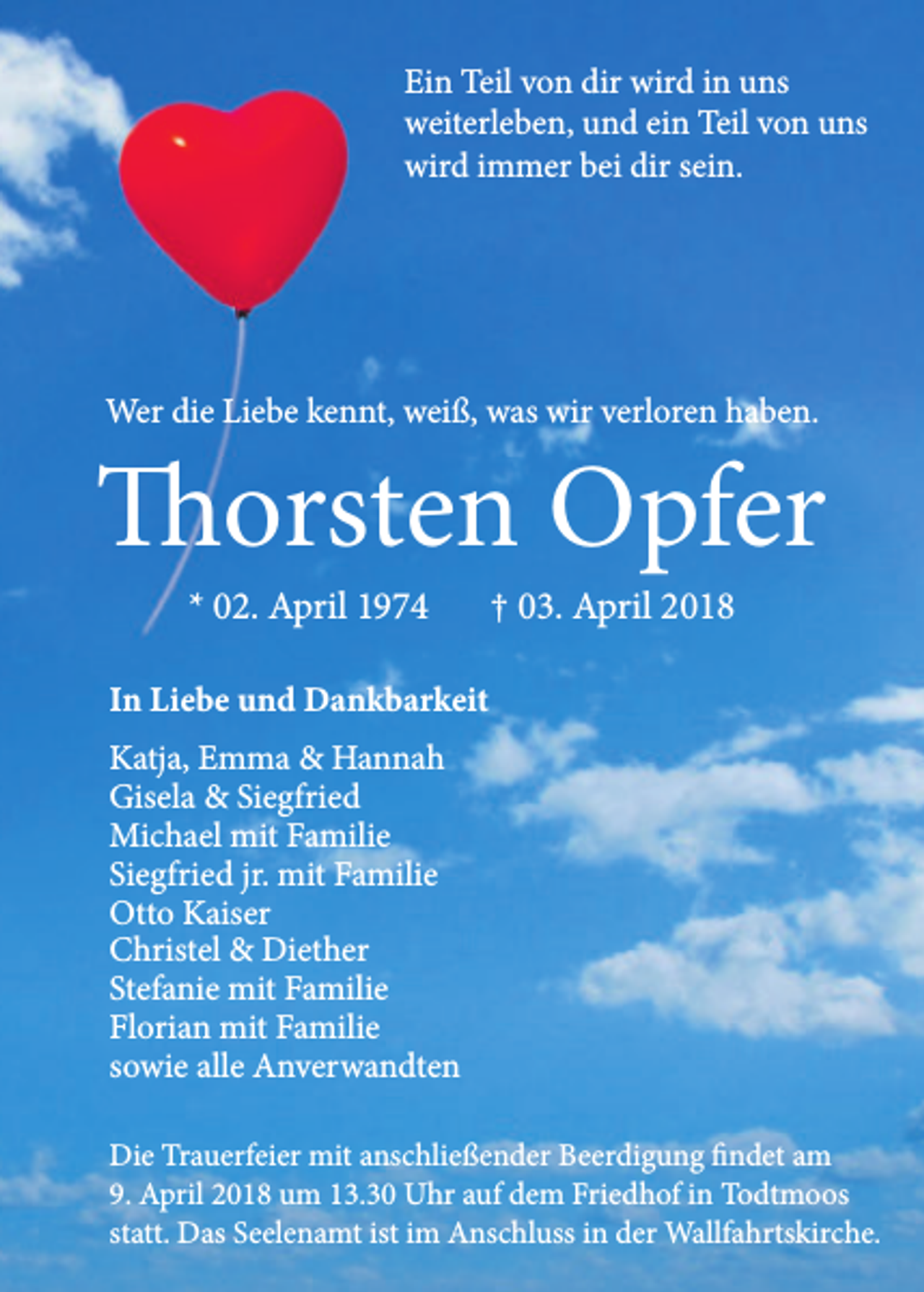 Ein Teil von dir wird in uns weiterleben, und ein Teil von uns wird immer bei dir sein.

Wer die Liebe kennt, weiß, was wir verloren haben.

Thorsten Opfer

* 02. April 1974 † 03. April 2018

In Liebe und Dankbarkeit

Katja, Emma & Hannah
Gisela & Siegfried
Michael mit Familie
Siegfried jr. mit Familie
Otto Kaiser
Christel & Diether
Stefanie mit Familie
Florian mit Familie
sowie alle Anverwandten

Die Trauerfeier mit anschließender Beerdigung findet am 9. April 2018 um 13.30 Uhr auf dem Friedhof in Todtmoos statt. Das Seelenamt ist im Anschluss in der Wallfahrtskirche.